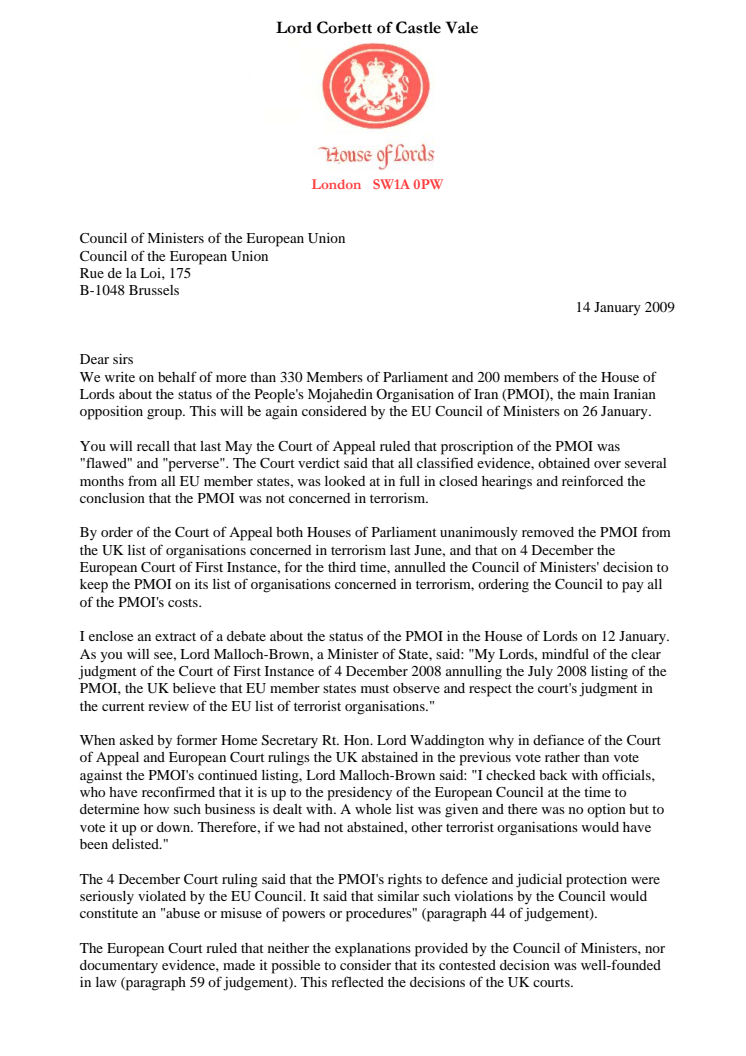 Lord Corbett of Castle Vale

House of Lords
London SW1A 0PW

Council of Ministers of the European Union
Council of the European Union
Rue de la Loi, 175
B-1048 Brussels

14 January 2009

Dear sirs
We write on behalf of more than 330 Members of Parliament and 200 members of the House of Lords about the status of the People's Mojahedin Organisation of Iran (PMOI), the main Iranian opposition group. This will be again considered by the EU Council of Ministers on 26 January.

You will recall that last May the Court of Appeal ruled that proscription of the PMOI was "flawed" and "perverse". The Court verdict said that all classified evidence, obtained over several months from all EU member states, was looked at in full in closed hearings and reinforced the conclusion that the PMOI was not concerned in terrorism.

By order of the Court of Appeal both Houses of Parliament unanimously removed the PMOI from the UK list of organisations concerned in terrorism last June, and that on 4 December the European Court of First Instance, for the third time, annulled the Council of Ministers' decision to keep the PMOI on its list of organisations concerned in terrorism, ordering the Council to pay all of the PMOI's costs.

I enclose an extract of a debate about the status of the PMOI in the House of Lords on 12 January. As you will see, Lord Malloch-Brown, a Minister of State, said: "My Lords, mindful of the clear judgment of the Court of First Instance of 4 December 2008 annulling the July 2008 listing of the PMOI, the UK believe that EU member states must observe and respect the court's judgment in the current review of the EU list of terrorist organisations."

When asked by former Home Secretary Rt. Hon. Lord Waddington why in defiance of the Court of Appeal and European Court rulings the UK abstained in the previous vote rather than vote against the PMOI's continued listing, Lord Malloch-Brown said: "I checked back with officials, who have reconfirmed that it is up to the presidency of the European Council at the time to determine how such business is dealt with. A whole list was given and there was no option but to vote it up or down. Therefore, if we had not abstained, other terrorist organisations would have been delisted."

The 4 December Court ruling said that the PMOI's rights to defence and judicial protection were seriously violated by the EU Council. It said that similar such violations by the Council would constitute an "abuse or misuse of powers or procedures" (paragraph 44 of judgement).

The European Court ruled that neither the explanations provided by the Council of Ministers, nor documentary evidence, made it possible to consider that its contested decision was well-founded in law (paragraph 59 of judgement). This reflected the decisions of the UK courts.